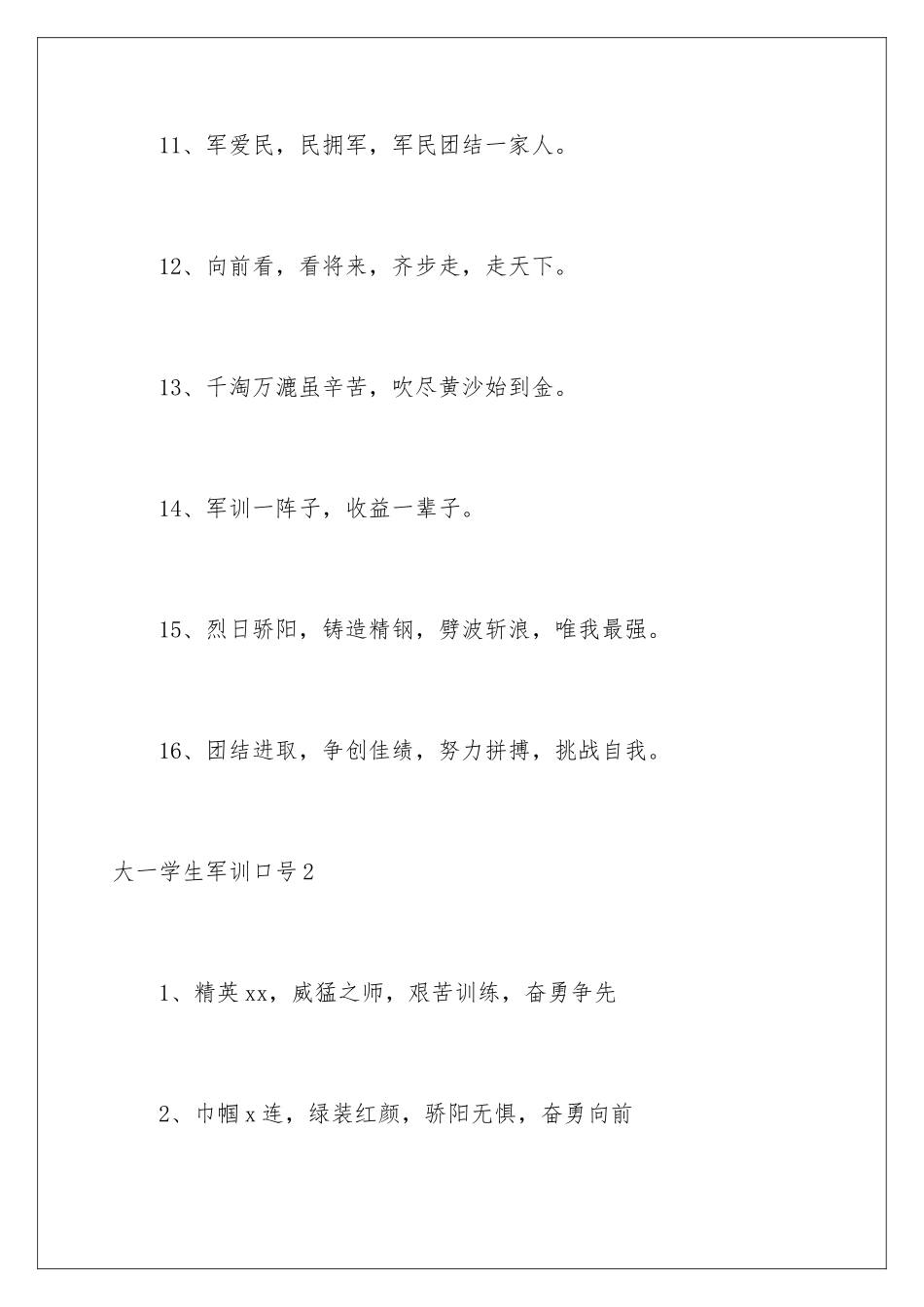 11、军爱民，民拥军，军民团结一家人。

12、向前看，看将来，齐步走，走天下。

13、千淘万漉虽辛苦，吹尽黄沙始到金。

14、军训一阵子，收益一辈子。

15、烈日骄阳，铸造精钢，劈波斩浪，唯我最强。

16、团结进取，争创佳绩，努力拼搏，挑战自我。

大一学生军训口号2

1、精英xx，威猛之师，艰苦训练，奋勇争先

2、巾帼x连，绿装红颜，骄阳无惧，奋勇向前